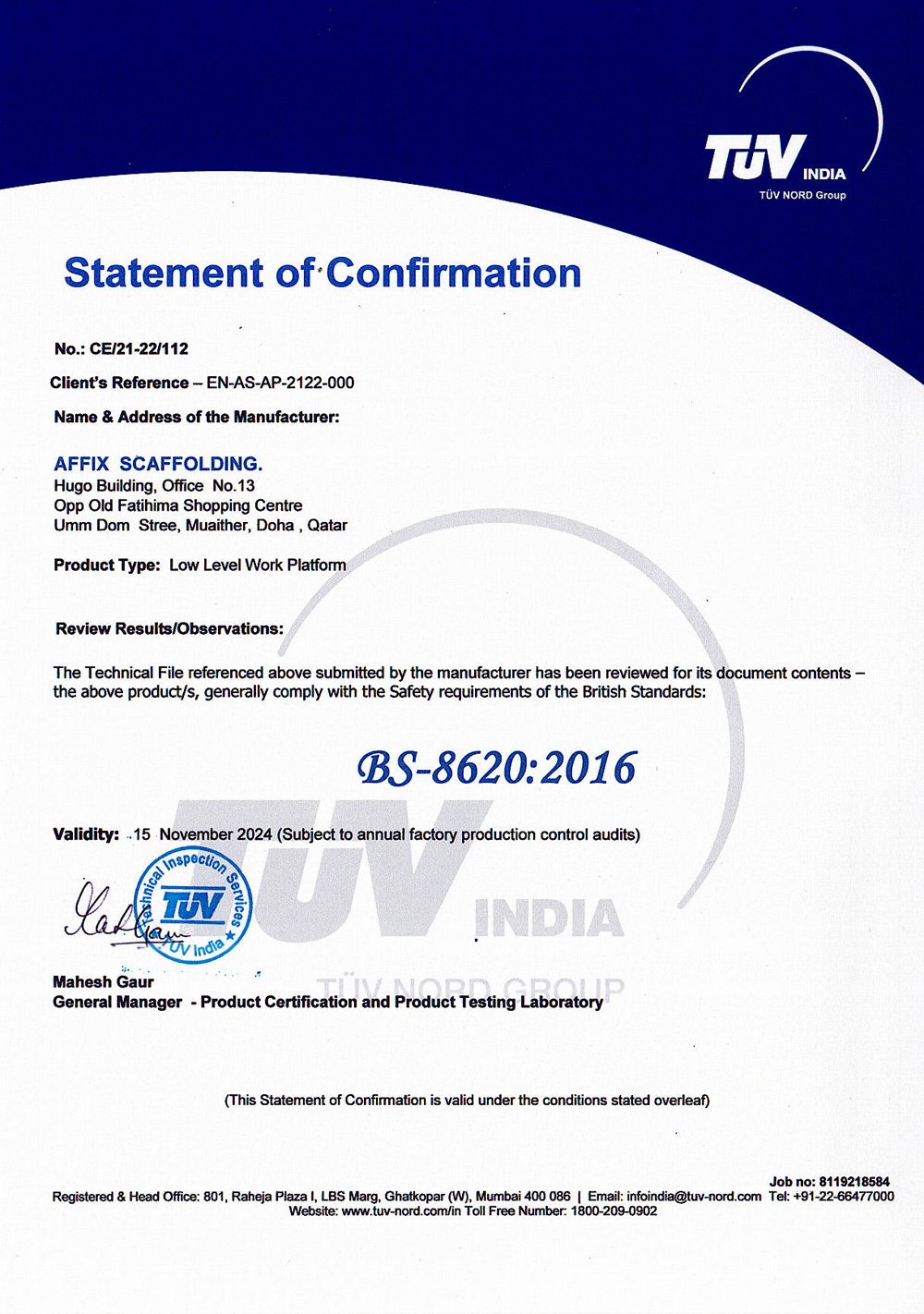 TÜV INDIA
TÜV NORD Group

Statement of Confirmation

No.: CE/21-22/112

Client's Reference – EN-AS-AP-2122-000

Name & Address of the Manufacturer:

AFFIX SCAFFOLDING.
Hugo Building, Office No.13
Opp Old Fatihima Shopping Centre
Umm Dom Stree, Muaither, Doha , Qatar

Product Type: Low Level Work Platform

Review Results/Observations:

The Technical File referenced above submitted by the manufacturer has been reviewed for its document contents – the above product/s, generally comply with the Safety requirements of the British Standards:

BS-8620:2016

Validity: 15 November 2024 (Subject to annual factory production control audits)

Technical Inspection Services TÜV TÜV India

TÜV INDIA
TÜV NORD GROUP

Mahesh Gaur
General Manager - Product Certification and Product Testing Laboratory

(This Statement of Confirmation is valid under the conditions stated overleaf)

Job no: 8119218584
Registered & Head Office: 801, Raheja Plaza I, LBS Marg, Ghatkopar (W), Mumbai 400 086 | Email: infoindia@tuv-nord.com Tel: +91-22-66477000
Website: www.tuv-nord.com/in Toll Free Number: 1800-209-0902